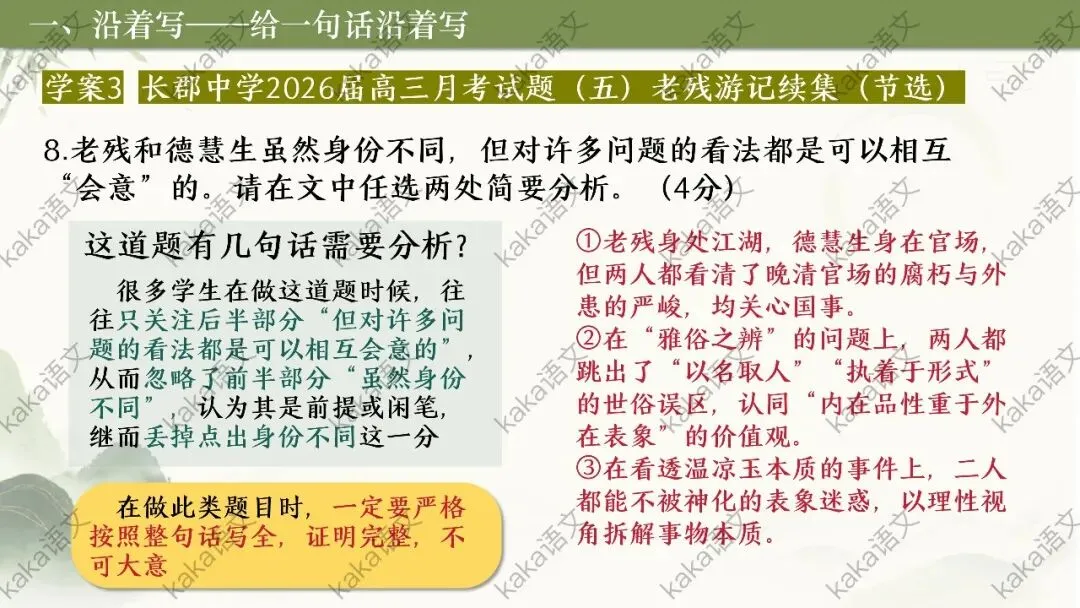 一、沿着写——给一句话沿着写

学案3 长郡中学2026届高三月考试题（五）老残游记续集（节选）

8.老残和德慧生虽然身份不同，但对许多问题的看法都是可以相互“会意”的。请在文中任选两处简要分析。（4分）

这道题有几句话需要分析？

很多学生在做这道题时候，往往只关注后半部分“但对许多问题的看法都是可以相互会意的”，从而忽略了前半部分“虽然身份不同”，认为其是前提或闲笔，继而丢掉点出身份不同这一分

在做此类题目时，一定要严格按照整句话写全，证明完整，不可大意

①老残身处江湖，德慧生身在官场，但两人都看清了晚清官场的腐朽与外患的严峻，均关心国事。
②在“雅俗之辨”的问题上，两人都跳出了“以名取人”“执着于形式”的世俗误区，认同“内在品性重于外在表象”的价值观。
③在看透温凉玉本质的事件上，二人都能不被神化的表象迷惑，以理性视角拆解事物本质。

kaka语文